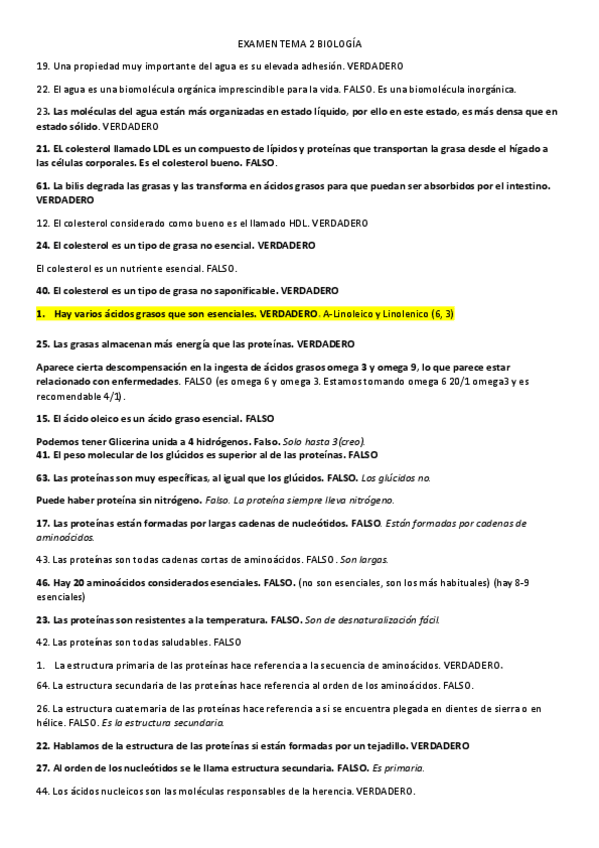 EXAMEN TEMA 2 BIOLOGÍA

19. Una propiedad muy importante del agua es su elevada adhesión. VERDADERO

22. El agua es una biomolécula orgánica imprescindible para la vida. FALSO. Es una biomolécula inorgánica.

23. Las moléculas del agua están más organizadas en estado líquido, por ello en este estado, es más densa que en estado sólido. VERDADERO

21. EL colesterol llamado LDL es un compuesto de lípidos y proteínas que transportan la grasa desde el hígado a las células corporales. Es el colesterol bueno. FALSO.

61. La bilis degrada las grasas y las transforma en ácidos grasos para que puedan ser absorbidos por el intestino. VERDADERO

12. El colesterol considerado como bueno es el llamado HDL. VERDADERO

24. El colesterol es un tipo de grasa no esencial. VERDADERO

El colesterol es un nutriente esencial. FALSO.

40. El colesterol es un tipo de grasa no saponificable. VERDADERO

1. Hay varios ácidos grasos que son esenciales. VERDADERO. A-Linoleico y Linolenico (6, 3)

25. Las grasas almacenan más energía que las proteínas. VERDADERO

Aparece cierta descompensación en la ingesta de ácidos grasos omega 3 y omega 9, lo que parece estar relacionado con enfermedades. FALSO (es omega 6 y omega 3. Estamos tomando omega 6 20/1 omega3 y es recomendable 4/1).

15. El ácido oleico es un ácido graso esencial. FALSO

Podemos tener Glicerina unida a 4 hidrógenos. Falso. Solo hasta 3(creo).
41. El peso molecular de los glúcidos es superior al de las proteínas. FALSO

63. Las proteínas son muy específicas, al igual que los glúcidos. FALSO. Los glúcidos no.

Puede haber proteína sin nitrógeno. Falso. La proteína siempre lleva nitrógeno.

17. Las proteínas están formadas por largas cadenas de nucleótidos. FALSO. Están formadas por cadenas de aminoácidos.

43. Las proteínas son todas cadenas cortas de aminoácidos. FALSO. Son largas.

46. Hay 20 aminoácidos considerados esenciales. FALSO. (no son esenciales, son los más habituales) (hay 8-9 esenciales)

23. Las proteínas son resistentes a la temperatura. FALSO. Son de desnaturalización fácil.

42. Las proteínas son todas saludables. FALSO

1. La estructura primaria de las proteínas hace referencia a la secuencia de aminoácidos. VERDADERO.

64. La estructura secundaria de las proteínas hace referencia al orden de los aminoácidos. FALSO.

26. La estructura cuaternaria de las proteínas hace referencia a si se encuentra plegada en dientes de sierra o en hélice. FALSO. Es la estructura secundaria.

22. Hablamos de la estructura de las proteínas si están formadas por un tejadillo. VERDADERO

27. Al orden de los nucleótidos se le llama estructura secundaria. FALSO. Es primaria.

44. Los ácidos nucleicos son las moléculas responsables de la herencia. VERDADERO.